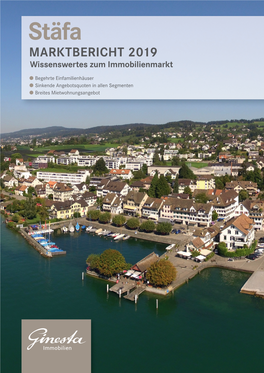 Stäfa
MARKTBERICHT 2019
Wissenswertes zum Immobilienmarkt

Begehrte Einfamilienhäuser
Sinkende Angebotsquoten in allen Segmenten
Breites Mietwohnungsangebot

Ginesta
Immobilien